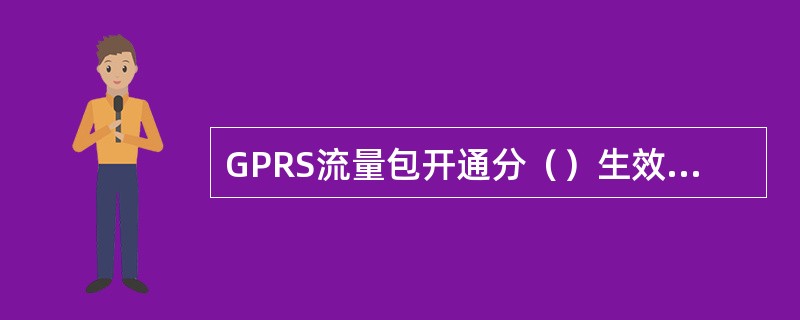 GPRS流量包开通分（）生效...